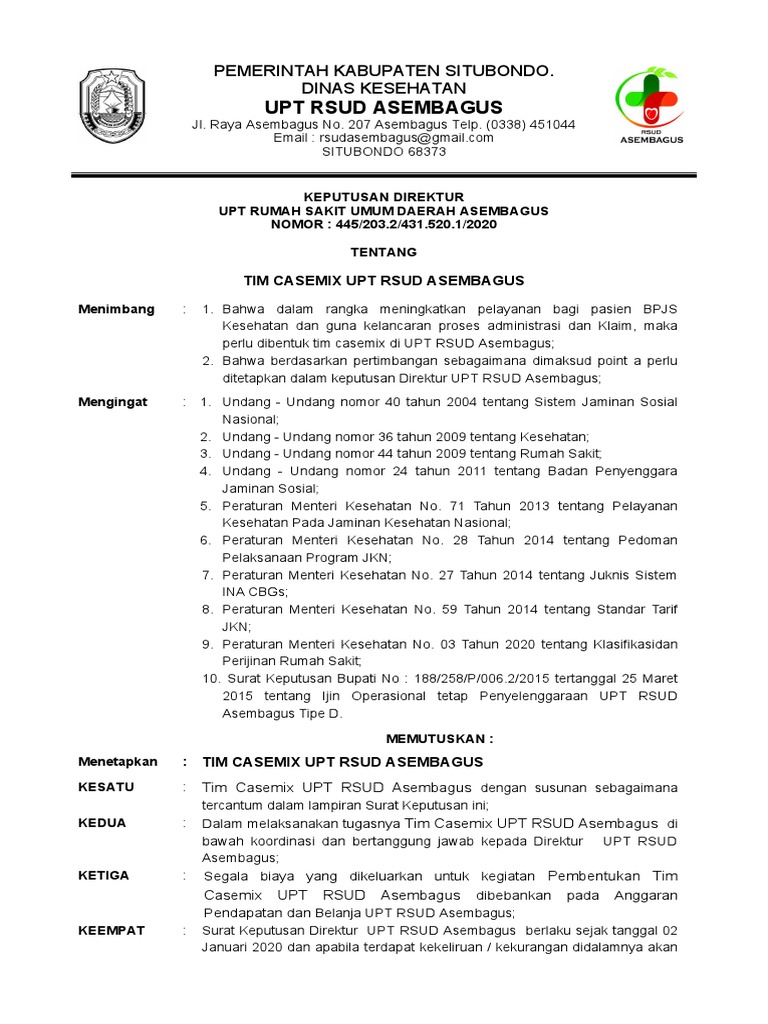 PEMERINTAH KABUPATEN SITUBONDO.
DINAS KESEHATAN
UPT RSUD ASEMBAGUS
Jl. Raya Asembagus No. 207 Asembagus Telp. (0338) 451044
Email : rsudasembagus@gmail.com
SITUBONDO 68373

RSUD
ASEMBAGUS

KEPUTUSAN DIREKTUR
UPT RUMAH SAKIT UMUM DAERAH ASEMBAGUS
NOMOR : 445/203.2/431.520.1/2020

TENTANG

TIM CASEMIX UPT RSUD ASEMBAGUS

Menimbang : 1. Bahwa dalam rangka meningkatkan pelayanan bagi pasien BPJS Kesehatan dan guna kelancaran proses administrasi dan Klaim, maka perlu dibentuk tim casemix di UPT RSUD Asembagus;
2. Bahwa berdasarkan pertimbangan sebagaimana dimaksud point a perlu ditetapkan dalam keputusan Direktur UPT RSUD Asembagus;

Mengingat : 1. Undang - Undang nomor 40 tahun 2004 tentang Sistem Jaminan Sosial Nasional;
2. Undang - Undang nomor 36 tahun 2009 tentang Kesehatan;
3. Undang - Undang nomor 44 tahun 2009 tentang Rumah Sakit;
4. Undang - Undang nomor 24 tahun 2011 tentang Badan Penyenggara Jaminan Sosial;
5. Peraturan Menteri Kesehatan No. 71 Tahun 2013 tentang Pelayanan Kesehatan Pada Jaminan Kesehatan Nasional;
6. Peraturan Menteri Kesehatan No. 28 Tahun 2014 tentang Pedoman Pelaksanaan Program JKN;
7. Peraturan Menteri Kesehatan No. 27 Tahun 2014 tentang Juknis Sistem INA CBGs;
8. Peraturan Menteri Kesehatan No. 59 Tahun 2014 tentang Standar Tarif JKN;
9. Peraturan Menteri Kesehatan No. 03 Tahun 2020 tentang Klasifikasidan Perijinan Rumah Sakit;
10. Surat Keputusan Bupati No : 188/258/P/006.2/2015 tertanggal 25 Maret 2015 tentang Ijin Operasional tetap Penyelenggaraan UPT RSUD Asembagus Tipe D.

MEMUTUSKAN :

Menetapkan : TIM CASEMIX UPT RSUD ASEMBAGUS

KESATU : Tim Casemix UPT RSUD Asembagus dengan susunan sebagaimana tercantum dalam lampiran Surat Keputusan ini;

KEDUA : Dalam melaksanakan tugasnya Tim Casemix UPT RSUD Asembagus di bawah koordinasi dan bertanggung jawab kepada Direktur UPT RSUD Asembagus;

KETIGA : Segala biaya yang dikeluarkan untuk kegiatan Pembentukan Tim Casemix UPT RSUD Asembagus dibebankan pada Anggaran Pendapatan dan Belanja UPT RSUD Asembagus;

KEEMPAT : Surat Keputusan Direktur UPT RSUD Asembagus berlaku sejak tanggal 02 Januari 2020 dan apabila terdapat kekeliruan / kekurangan didalamnya akan